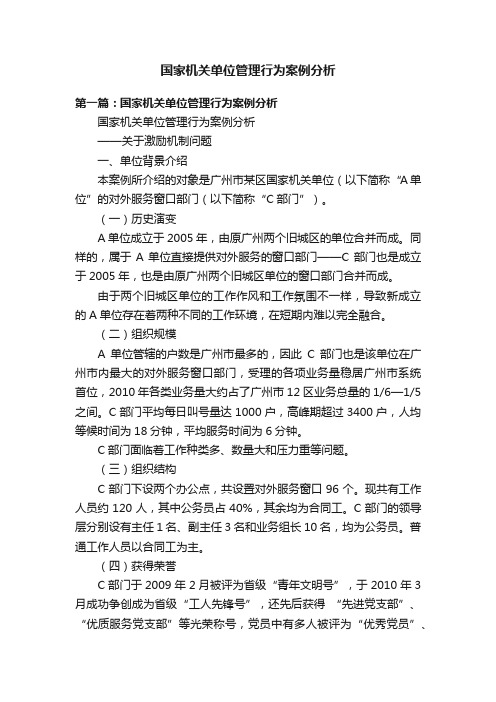 国家机关单位管理行为案例分析

第一篇：国家机关单位管理行为案例分析

国家机关单位管理行为案例分析

——关于激励机制问题

一、单位背景介绍

本案例所介绍的对象是广州市某区国家机关单位（以下简称“A单位”的对外服务窗口部门（以下简称“C部门”）。

（一）历史演变

A单位成立于2005年，由原广州两个旧城区的单位合并而成。同样的，属于A单位直接提供对外服务的窗口部门——C部门也是成立于2005年，也是由原广州两个旧城区单位的窗口部门合并而成。

由于两个旧城区单位的工作作风和工作氛围不一样，导致新成立的A单位存在着两种不同的工作环境，在短期内难以完全融合。

（二）组织规模

A单位管辖的户数是广州市最多的，因此C部门也是该单位在广州市内最大的对外服务窗口部门，受理的各项业务量稳居广州市系统首位，2010年各类业务量大约占了广州市12区业务总量的1/6—1/5之间。C部门平均每日叫号量达1000户，高峰期超过3400户，人均等候时间为18分钟，平均服务时间为6分钟。

C部门面临着工作种类多、数量大和压力重等问题。

（三）组织结构

C部门下设两个办公点，共设置对外服务窗口96个。现共有工作人员约120人，其中公务员占40%，其余均为合同工。C部门的领导层分别设有主任1名、副主任3名和业务组长10名，均为公务员。普通工作人员以合同工为主。

（四）获得荣誉

C部门于2009年2月被评为省级“青年文明号”，于2010年3月成功争创成为省级“工人先锋号”，还先后获得“先进党支部”、“优质服务党支部”等光荣称号，党员中有多人被评为“优秀党员”、